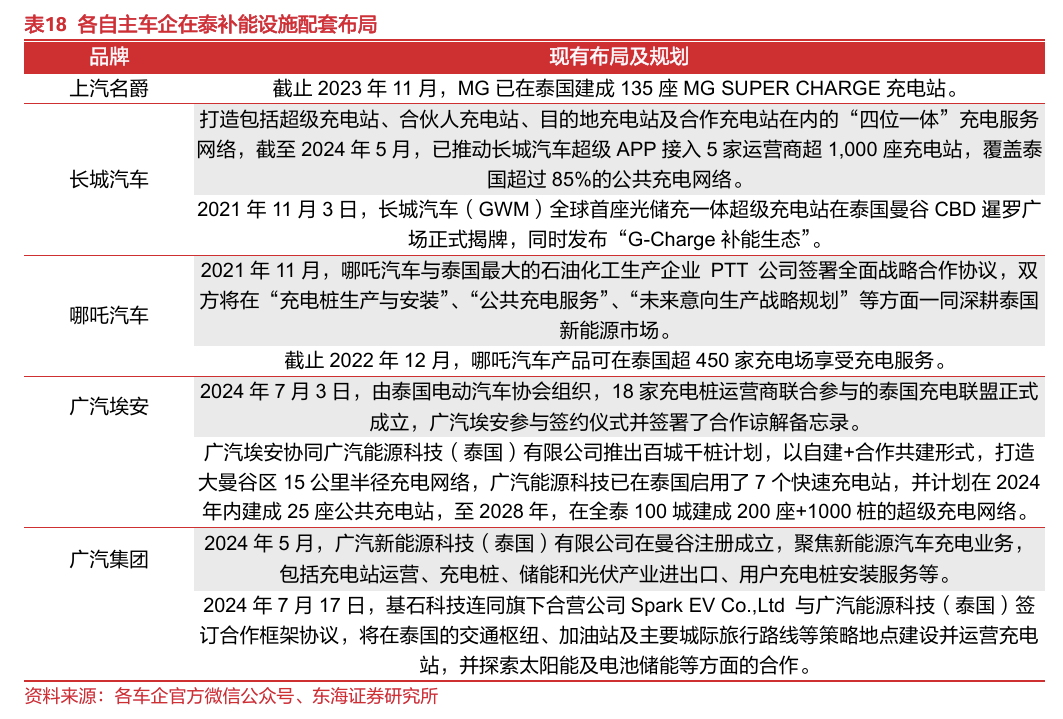 表18 各自主车企在泰补能设施配套布局

| 品牌 | 现有布局及规划 |
|---|---|
| 上汽名爵 | 截止 2023 年 11 月，MG 已在泰国建成 135 座 MG SUPER CHARGE 充电站。 |
| 长城汽车 | 打造包括超级充电站、合伙人充电站、目的地充电站及合作充电站在内的“四位一体”充电服务网络，截至 2024 年 5 月，已推动长城汽车超级 APP 接入 5 家运营商超 1,000 座充电站，覆盖泰国超过 85%的公共充电网络。 |
| | 2021 年 11 月 3 日，长城汽车（GWM）全球首座光储充一体超级充电站在泰国曼谷 CBD 暹罗广场正式揭牌，同时发布“G-Charge 补能生态”。 |
| 哪吒汽车 | 2021 年 11 月，哪吒汽车与泰国最大的石油化工生产企业 PTT 公司签署全面战略合作协议，双方将在“充电桩生产与安装”、“公共充电服务”、“未来意向生产战略规划”等方面一同深耕泰国新能源市场。 |
| | 截止 2022 年 12 月，哪吒汽车产品可在泰国超 450 家充电场享受充电服务。 |
| 广汽埃安 | 2024 年 7 月 3 日，由泰国电动汽车协会组织，18 家充电桩运营商联合参与的泰国充电联盟正式成立，广汽埃安参与签约仪式并签署了合作谅解备忘录。 |
| | 广汽埃安协同广汽能源科技（泰国）有限公司推出百城千桩计划，以自建+合作共建形式，打造大曼谷区 15 公里半径充电网络，广汽能源科技已在泰国启用了 7 个快速充电站，并计划在 2024 年内建成 25 座公共充电站，至 2028 年，在全泰 100 城建成 200 座+1000 桩的超级充电网络。 |
| 广汽集团 | 2024 年 5 月，广汽新能源科技（泰国）有限公司在曼谷注册成立，聚焦新能源汽车充电业务，包括充电站运营、充电桩、储能和光伏产业进出口、用户充电桩安装服务等。 |
| | 2024 年 7 月 17 日，基石科技连同旗下合营公司 Spark EV Co.,Ltd 与广汽能源科技（泰国）签订合作框架协议，将在泰国的交通枢纽、加油站及主要城际旅行路线等策略地点建设并运营充电站，并探索太阳能及电池储能等方面的合作。 |

资料来源：各车企官方微信公众号、东海证券研究所